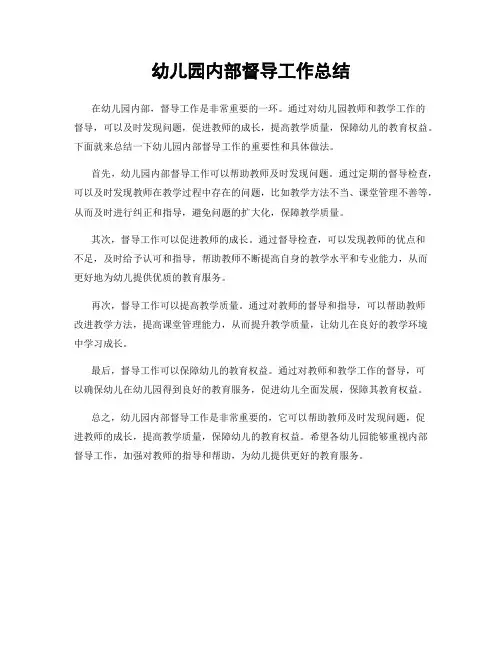 幼儿园内部督导工作总结

在幼儿园内部，督导工作是非常重要的一环。通过对幼儿园教师和教学工作的督导，可以及时发现问题，促进教师的成长，提高教学质量，保障幼儿的教育权益。下面就来总结一下幼儿园内部督导工作的重要性和具体做法。

首先，幼儿园内部督导工作可以帮助教师及时发现问题。通过定期的督导检查，可以及时发现教师在教学过程中存在的问题，比如教学方法不当、课堂管理不善等，从而及时进行纠正和指导，避免问题的扩大化，保障教学质量。

其次，督导工作可以促进教师的成长。通过督导检查，可以发现教师的优点和不足，及时给予认可和指导，帮助教师不断提高自身的教学水平和专业能力，从而更好地为幼儿提供优质的教育服务。

再次，督导工作可以提高教学质量。通过对教师的督导和指导，可以帮助教师改进教学方法，提高课堂管理能力，从而提升教学质量，让幼儿在良好的教学环境中学习成长。

最后，督导工作可以保障幼儿的教育权益。通过对教师和教学工作的督导，可以确保幼儿在幼儿园得到良好的教育服务，促进幼儿全面发展，保障其教育权益。

总之，幼儿园内部督导工作是非常重要的，它可以帮助教师及时发现问题，促进教师的成长，提高教学质量，保障幼儿的教育权益。希望各幼儿园能够重视内部督导工作，加强对教师的指导和帮助，为幼儿提供更好的教育服务。